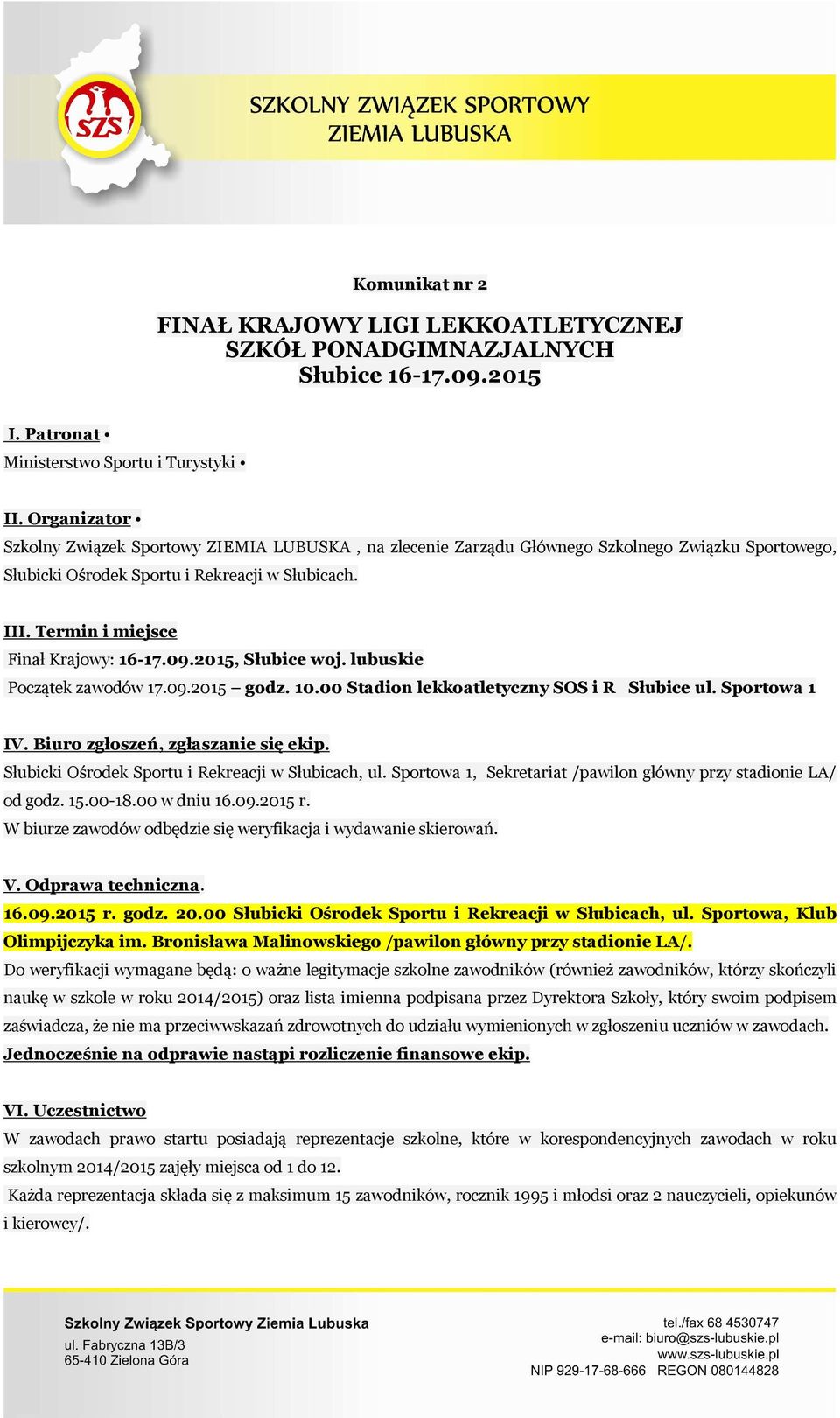 SZS

SZKOLNY ZWIĄZEK SPORTOWY
ZIEMIA LUBUSKA

Komunikat nr 2

FINAŁ KRAJOWY LIGI LEKKOATLETYCZNEJ
SZKÓŁ PONADGIMNAZJALNYCH
Słubice 16-17.09.2015

I. Patronat •
Ministerstwo Sportu i Turystyki •

II. Organizator •
Szkolny Związek Sportowy ZIEMIA LUBUSKA , na zlecenie Zarządu Głównego Szkolnego Związku Sportowego, Słubicki Ośrodek Sportu i Rekreacji w Słubicach.

III. Termin i miejsce
Finał Krajowy: 16-17.09.2015, Słubice woj. lubuskie
Początek zawodów 17.09.2015 – godz. 10.00 Stadion lekkoatletyczny SOS i R Słubice ul. Sportowa 1

IV. Biuro zgłoszeń, zgłaszanie się ekip.
Słubicki Ośrodek Sportu i Rekreacji w Słubicach, ul. Sportowa 1, Sekretariat /pawilon główny przy stadionie LA/ od godz. 15.00-18.00 w dniu 16.09.2015 r.
W biurze zawodów odbędzie się weryfikacja i wydawanie skierowań.

V. Odprawa techniczna.
16.09.2015 r. godz. 20.00 Słubicki Ośrodek Sportu i Rekreacji w Słubicach, ul. Sportowa, Klub Olimpijczyka im. Bronisława Malinowskiego /pawilon główny przy stadionie LA/.
Do weryfikacji wymagane będą: o ważne legitymacje szkolne zawodników (również zawodników, którzy skończyli naukę w szkole w roku 2014/2015) oraz lista imienna podpisana przez Dyrektora Szkoły, który swoim podpisem zaświadcza, że nie ma przeciwwskazań zdrowotnych do udziału wymienionych w zgłoszeniu uczniów w zawodach.
Jednocześnie na odprawie nastąpi rozliczenie finansowe ekip.

VI. Uczestnictwo
W zawodach prawo startu posiadają reprezentacje szkolne, które w korespondencyjnych zawodach w roku szkolnym 2014/2015 zajęły miejsca od 1 do 12.
Każda reprezentacja składa się z maksimum 15 zawodników, rocznik 1995 i młodsi oraz 2 nauczycieli, opiekunów i kierowcy/.

Szkolny Związek Sportowy Ziemia Lubuska
ul. Fabryczna 13B/3
65-410 Zielona Góra

tel./fax 68 4530747
e-mail: biuro@szs-lubuskie.pl
www.szs-lubuskie.pl
NIP 929-17-68-666 REGON 080144828